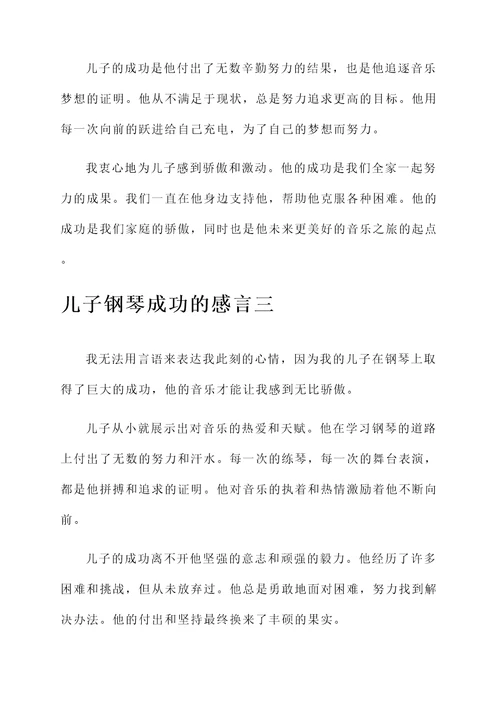 儿子的成功是他付出了无数辛勤努力的结果，也是他追逐音乐梦想的证明。他从不满足于现状，总是努力追求更高的目标。他用每一次向前的跃进给自己充电，为了自己的梦想而努力。

我衷心地为儿子感到骄傲和激动。他的成功是我们全家一起努力的成果。我们一直在他身边支持他，帮助他克服各种困难。他的成功是我们家庭的骄傲，同时也是他未来更美好的音乐之旅的起点。

儿子钢琴成功的感言三

我无法用言语来表达我此刻的心情，因为我的儿子在钢琴上取得了巨大的成功，他的音乐才能让我感到无比骄傲。

儿子从小就展示出对音乐的热爱和天赋。他在学习钢琴的道路上付出了无数的努力和汗水。每一次的练琴，每一次的舞台表演，都是他拼搏和追求的证明。他对音乐的执着和热情激励着他不断向前。

儿子的成功离不开他坚强的意志和顽强的毅力。他经历了许多困难和挑战，但从未放弃过。他总是勇敢地面对困难，努力找到解决办法。他的付出和坚持最终换来了丰硕的果实。